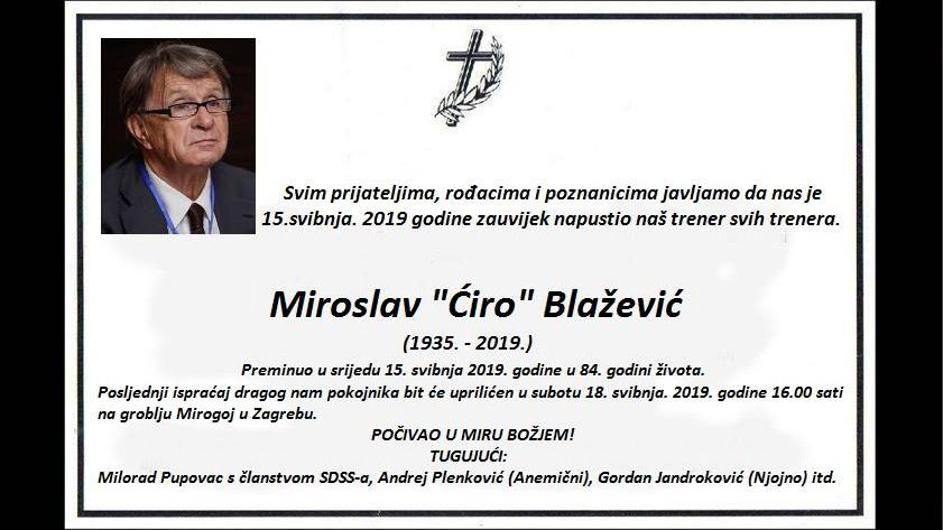 Svim prijateljima, rođacima i poznanicima javljamo da nas je 15.svibnja. 2019 godine zauvijek napustio naš trener svih trenera.

Miroslav "Ćiro" Blažević

(1935. - 2019.)

Preminuo u srijedu 15. svibnja 2019. godine u 84. godini života.

Posljednji ispraćaj dragog nam pokojnika bit će upriličen u subotu 18. svibnja. 2019. godine 16.00 sati na groblju Mirogoj u Zagrebu.

POČIVAO U MIRU BOŽJEM!

TUGUJUĆI:

Milorad Pupovac s članstvom SDSS-a, Andrej Plenković (Anemični), Gordan Jandroković (Njojno) itd.